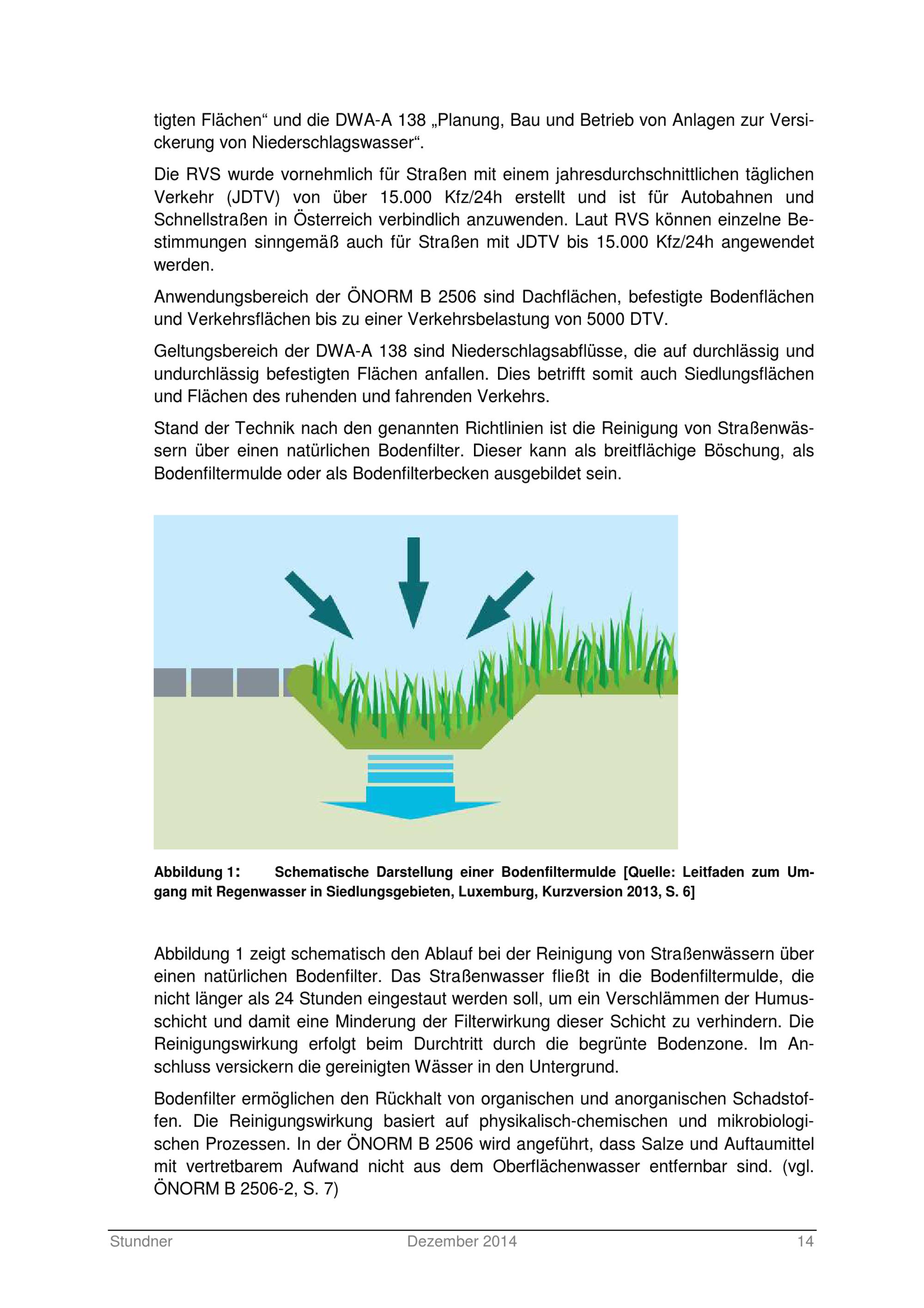 tigten Flächen“ und die DWA-A 138 „Planung, Bau und Betrieb von Anlagen zur Versickerung von Niederschlagswasser“.

Die RVS wurde vornehmlich für Straßen mit einem jahresdurchschnittlichen täglichen Verkehr (JDTV) von über 15.000 Kfz/24h erstellt und ist für Autobahnen und Schnellstraßen in Österreich verbindlich anzuwenden. Laut RVS können einzelne Bestimmungen sinngemäß auch für Straßen mit JDTV bis 15.000 Kfz/24h angewendet werden.

Anwendungsbereich der ÖNORM B 2506 sind Dachflächen, befestigte Bodenflächen und Verkehrsflächen bis zu einer Verkehrsbelastung von 5000 DTV.

Geltungsbereich der DWA-A 138 sind Niederschlagsabflüsse, die auf durchlässig und undurchlässig befestigten Flächen anfallen. Dies betrifft somit auch Siedlungsflächen und Flächen des ruhenden und fahrenden Verkehrs.

Stand der Technik nach den genannten Richtlinien ist die Reinigung von Straßenwässern über einen natürlichen Bodenfilter. Dieser kann als breitflächige Böschung, als Bodenfiltermulde oder als Bodenfilterbecken ausgebildet sein.

Abbildung 1: Schematische Darstellung einer Bodenfiltermulde [Quelle: Leitfaden zum Umgang mit Regenwasser in Siedlungsgebieten, Luxemburg, Kurzversion 2013, S. 6]

Abbildung 1 zeigt schematisch den Ablauf bei der Reinigung von Straßenwässern über einen natürlichen Bodenfilter. Das Straßenwasser fließt in die Bodenfiltermulde, die nicht länger als 24 Stunden eingestaut werden soll, um ein Verschlämmen der Humusschicht und damit eine Minderung der Filterwirkung dieser Schicht zu verhindern. Die Reinigungswirkung erfolgt beim Durchtritt durch die begrünte Bodenzone. Im Anschluss versickern die gereinigten Wässer in den Untergrund.

Bodenfilter ermöglichen den Rückhalt von organischen und anorganischen Schadstoffen. Die Reinigungswirkung basiert auf physikalisch-chemischen und mikrobiologischen Prozessen. In der ÖNORM B 2506 wird angeführt, dass Salze und Auftaumittel mit vertretbarem Aufwand nicht aus dem Oberflächenwasser entfernbar sind. (vgl. ÖNORM B 2506-2, S. 7)

Stundner Dezember 2014 14